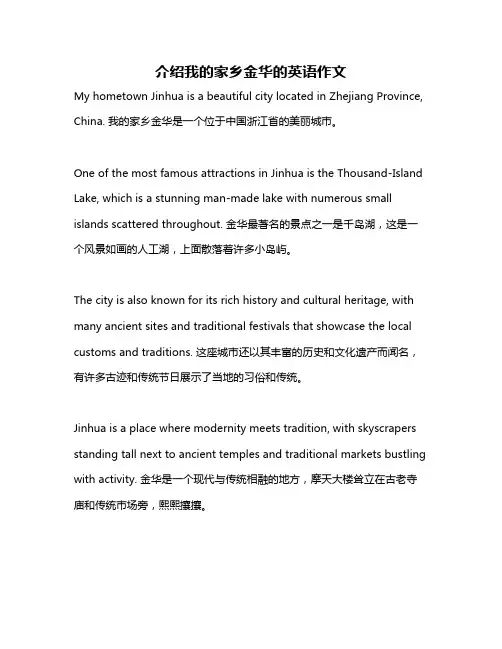 介绍我的家乡金华的英语作文

My hometown Jinhua is a beautiful city located in Zhejiang Province, China. 我的家乡金华是一个位于中国浙江省的美丽城市。

One of the most famous attractions in Jinhua is the Thousand-Island Lake, which is a stunning man-made lake with numerous small islands scattered throughout. 金华最著名的景点之一是千岛湖，这是一个风景如画的人工湖，上面散落着许多小岛屿。

The city is also known for its rich history and cultural heritage, with many ancient sites and traditional festivals that showcase the local customs and traditions. 这座城市还以其丰富的历史和文化遗产而闻名，有许多古迹和传统节日展示了当地的习俗和传统。

Jinhua is a place where modernity meets tradition, with skyscrapers standing tall next to ancient temples and traditional markets bustling with activity. 金华是一个现代与传统相融的地方，摩天大楼耸立在古老寺庙和传统市场旁，熙熙攘攘。